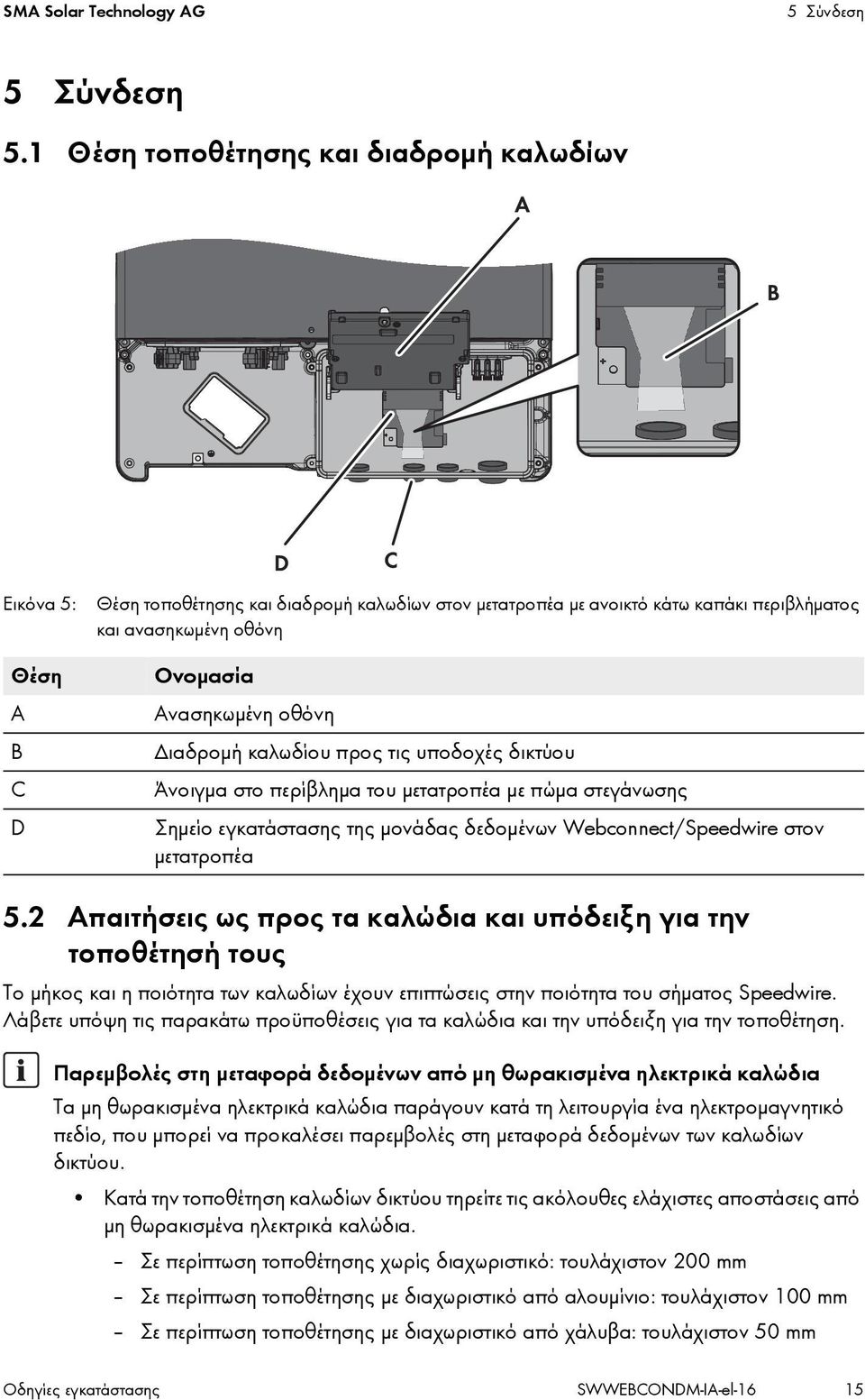 SMA Solar Technology AG

5 Σύνδεση

5 Σύνδεση

5.1 Θέση τοποθέτησης και διαδρομή καλωδίων

A

B

D

C

Εικόνα 5: Θέση τοποθέτησης και διαδρομή καλωδίων στον μετατροπέα με ανοικτό κάτω καπάκι περιβλήματος και ανασηκωμένη οθόνη

| Θέση | Ονομασία |
|---|---|
| A | Ανασηκωμένη οθόνη |
| B | Διαδρομή καλωδίου προς τις υποδοχές δικτύου |
| C | Άνοιγμα στο περίβλημα του μετατροπέα με πώμα στεγάνωσης |
| D | Σημείο εγκατάστασης της μονάδας δεδομένων Webconnect/Speedwire στον μετατροπέα |

5.2 Απαιτήσεις ως προς τα καλώδια και υπόδειξη για την τοποθέτησή τους

Το μήκος και η ποιότητα των καλωδίων έχουν επιπτώσεις στην ποιότητα του σήματος Speedwire. Λάβετε υπόψη τις παρακάτω προϋποθέσεις για τα καλώδια και την υπόδειξη για την τοποθέτηση.

Παρεμβολές στη μεταφορά δεδομένων από μη θωρακισμένα ηλεκτρικά καλώδια

Τα μη θωρακισμένα ηλεκτρικά καλώδια παράγουν κατά τη λειτουργία ένα ηλεκτρομαγνητικό πεδίο, που μπορεί να προκαλέσει παρεμβολές στη μεταφορά δεδομένων των καλωδίων δικτύου.

• Κατά την τοποθέτηση καλωδίων δικτύου τηρείτε τις ακόλουθες ελάχιστες αποστάσεις από μη θωρακισμένα ηλεκτρικά καλώδια.
– Σε περίπτωση τοποθέτησης χωρίς διαχωριστικό: τουλάχιστον 200 mm
– Σε περίπτωση τοποθέτησης με διαχωριστικό από αλουμίνιο: τουλάχιστον 100 mm
– Σε περίπτωση τοποθέτησης με διαχωριστικό από χάλυβα: τουλάχιστον 50 mm

Οδηγίες εγκατάστασης

SWWEBCONDM-IA-el-16

15